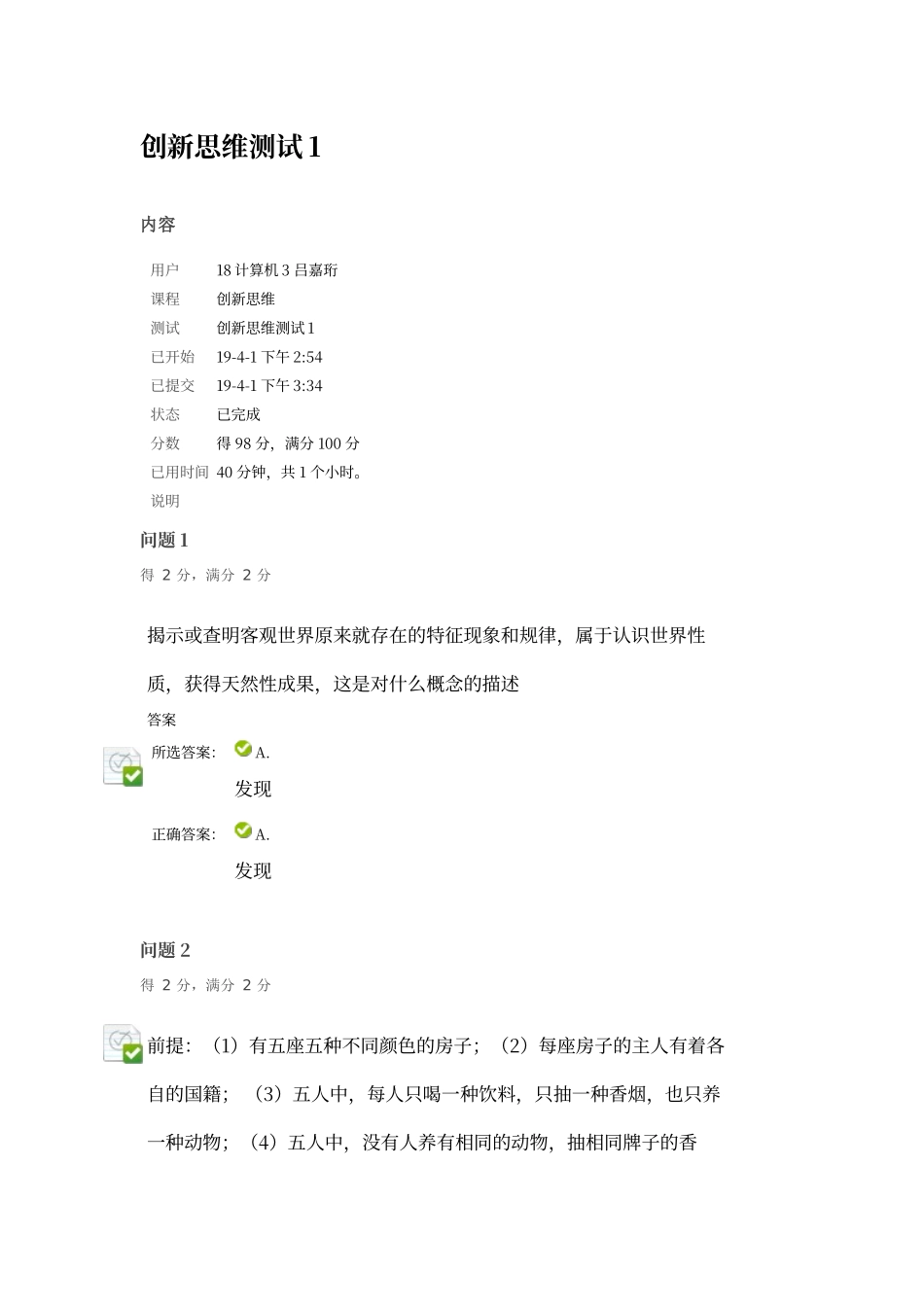 创新思维测试 1

内容

| 用户 | 18 计算机 3 吕嘉珩 |
|---|---|
| 课程 | 创新思维 |
| 测试 | 创新思维测试 1 |
| 已开始 | 19-4-1 下午 2:54 |
| 已提交 | 19-4-1 下午 3:34 |
| 状态 | 已完成 |
| 分数 | 得 98 分，满分 100 分 |
| 已用时间 | 40 分钟，共 1 个小时。 |
| 说明 | |

问题 1

得 2 分，满分 2 分

揭示或查明客观世界原来就存在的特征现象和规律，属于认识世界性质，获得天然性成果，这是对什么概念的描述

答案

所选答案： A.
发现

正确答案： A.
发现

问题 2

得 2 分，满分 2 分

前提：（1）有五座五种不同颜色的房子；（2）每座房子的主人有着各自的国籍；（3）五人中，每人只喝一种饮料，只抽一种香烟，也只养一种动物；（4）五人中，没有人养有相同的动物，抽相同牌子的香